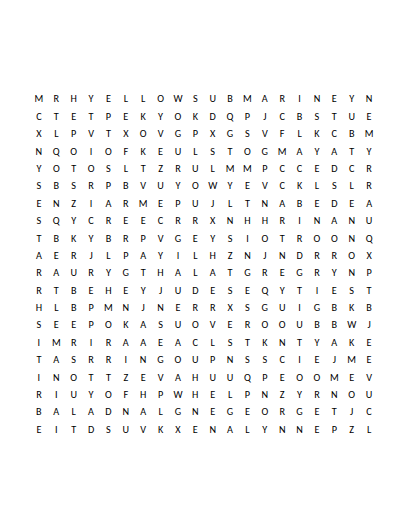 M R H Y E L L O W S U B M A R I N E Y N
C T E T P E K Y O K D Q P J C B S T U E
X L P V T X O V G P X G S V F L K C B M
N Q O I O F K E U L S T O G M A Y A T Y
Y O T O S L T Z R U L M M P C C E D C R
S B S R P B V U Y O W Y E V C K L S L R
E N Z I A R M E P U J L T N A B E D E A
S Q Y C R E E C R R X N H H R I N A N U
T B K Y B R P V G E Y S I O T R O O N Q
A E R J L P A Y I L H Z N J N D R R O X
R A U R Y G T H A L A T G R E G R Y N P
R T B E H E Y J U D E S E Q Y T I E S T
H L B P M N J N E R R X S G U I G B K B
S E E P O K A S U O V E R O O U B B W J
I M R I R A A E A C L S T K N T Y A K E
T A S R R I N G O U P N S S C I E J M E
I N O T T Z E V A H U U Q P E O O M E V
R I U Y O F H P W H E L P N Z Y R N O U
B A L A D N A L G N E G E O R G E T J C
E I T D S U V K X E N A L Y N N E P Z L